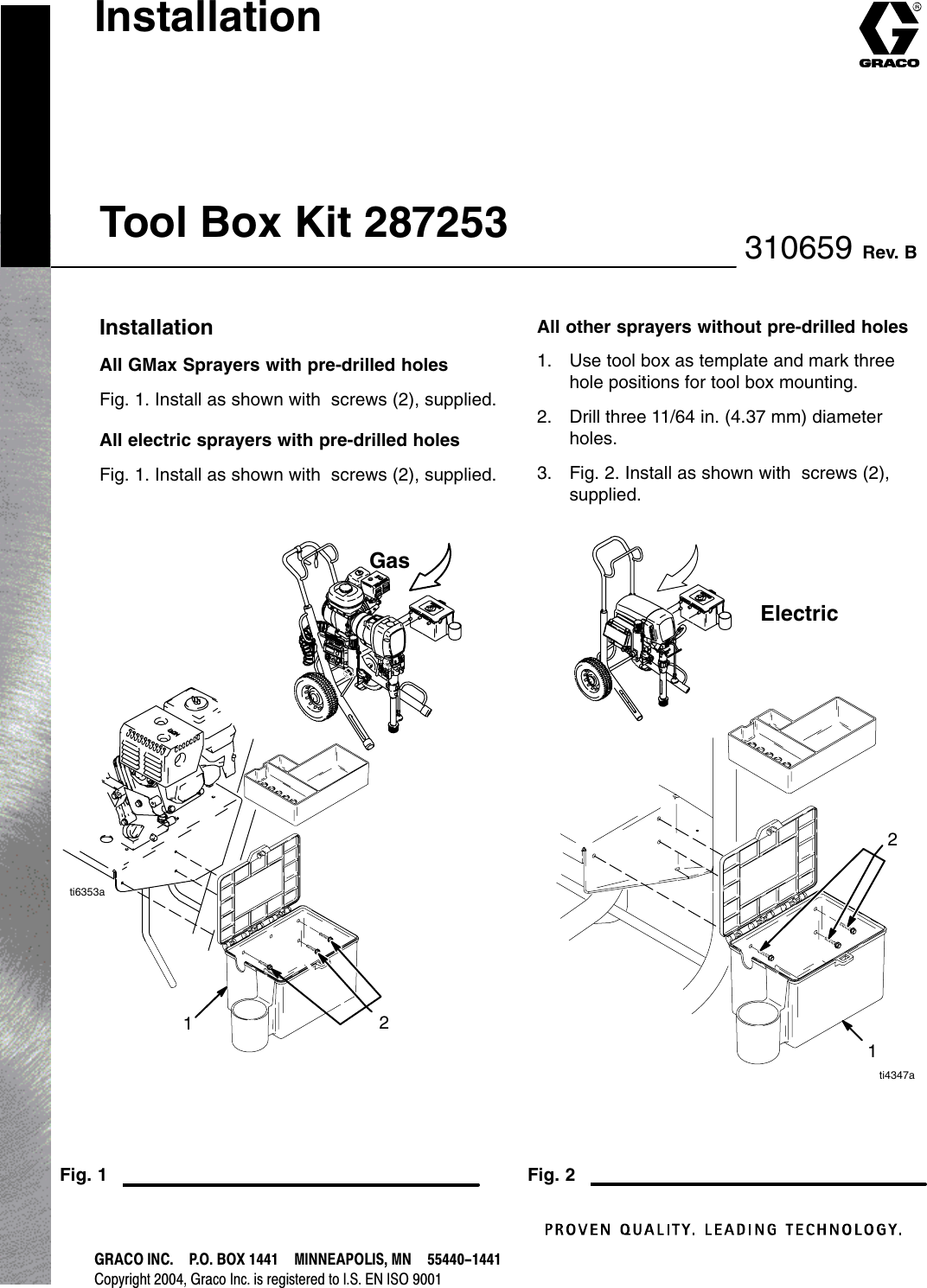 Installation

GRACO

Tool Box Kit 287253

310659 Rev. B

Installation

All GMax Sprayers with pre-drilled holes

Fig. 1. Install as shown with screws (2), supplied.

All electric sprayers with pre-drilled holes

Fig. 1. Install as shown with screws (2), supplied.

All other sprayers without pre-drilled holes

1. Use tool box as template and mark three hole positions for tool box mounting.

2. Drill three 11/64 in. (4.37 mm) diameter holes.

3. Fig. 2. Install as shown with screws (2), supplied.

Gas

ti6353a

1

2

Electric

2

1

ti4347a

Fig. 1

Fig. 2

PROVEN QUALITY. LEADING TECHNOLOGY.

GRACO INC. P.O. BOX 1441 MINNEAPOLIS, MN 55440–1441
Copyright 2004, Graco Inc. is registered to I.S. EN ISO 9001